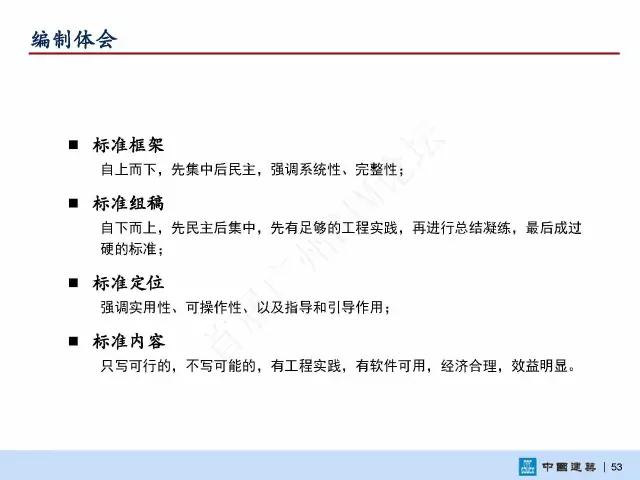 编制体会

■ 标准框架
自上而下，先集中后民主，强调系统性、完整性；

■ 标准组稿
自下而上，先民主后集中，先有足够的工程实践，再进行总结凝练，最后成过硬的标准；

■ 标准定位
强调实用性、可操作性、以及指导和引导作用；

■ 标准内容
只写可行的，不写可能的，有工程实践，有软件可用，经济合理，效益明显。

首届广州BIM论坛

中國建築 | 53